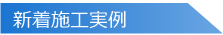 新着施工実例